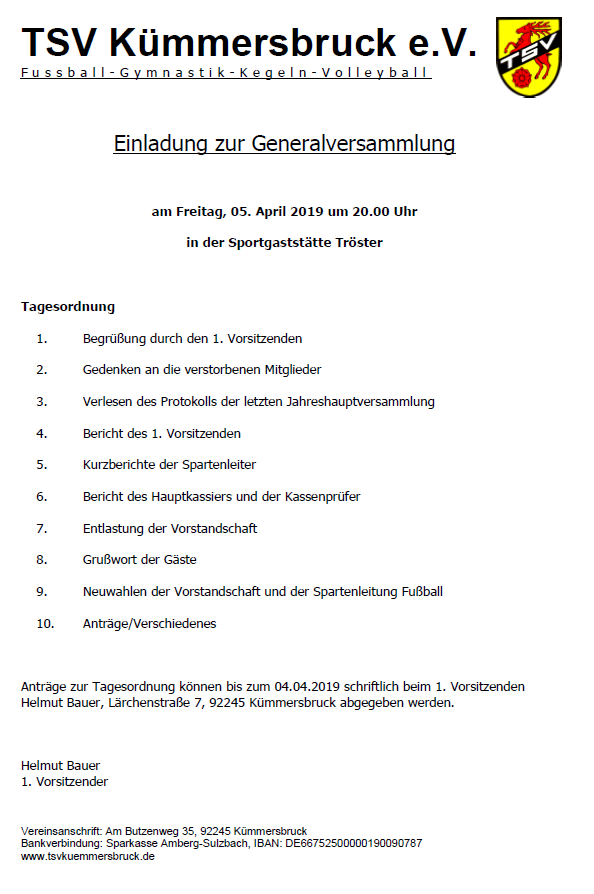 TSV Kümmersbruck e.V.
Fussball-Gymnastik-Kegeln-Volleyball

TSV

Einladung zur Generalversammlung

am Freitag, 05. April 2019 um 20.00 Uhr

in der Sportgaststätte Tröster

Tagesordnung

1. Begrüßung durch den 1. Vorsitzenden

2. Gedenken an die verstorbenen Mitglieder

3. Verlesen des Protokolls der letzten Jahreshauptversammlung

4. Bericht des 1. Vorsitzenden

5. Kurzberichte der Spartenleiter

6. Bericht des Hauptkassiers und der Kassenprüfer

7. Entlastung der Vorstandschaft

8. Grußwort der Gäste

9. Neuwahlen der Vorstandschaft und der Spartenleitung Fußball

10. Anträge/Verschiedenes

Anträge zur Tagesordnung können bis zum 04.04.2019 schriftlich beim 1. Vorsitzenden Helmut Bauer, Lärchenstraße 7, 92245 Kümmersbruck abgegeben werden.

Helmut Bauer
1. Vorsitzender

Vereinsanschrift: Am Butzenweg 35, 92245 Kümmersbruck
Bankverbindung: Sparkasse Amberg-Sulzbach, IBAN: DE66752500000190090787
www.tsvkuemmersbruck.de